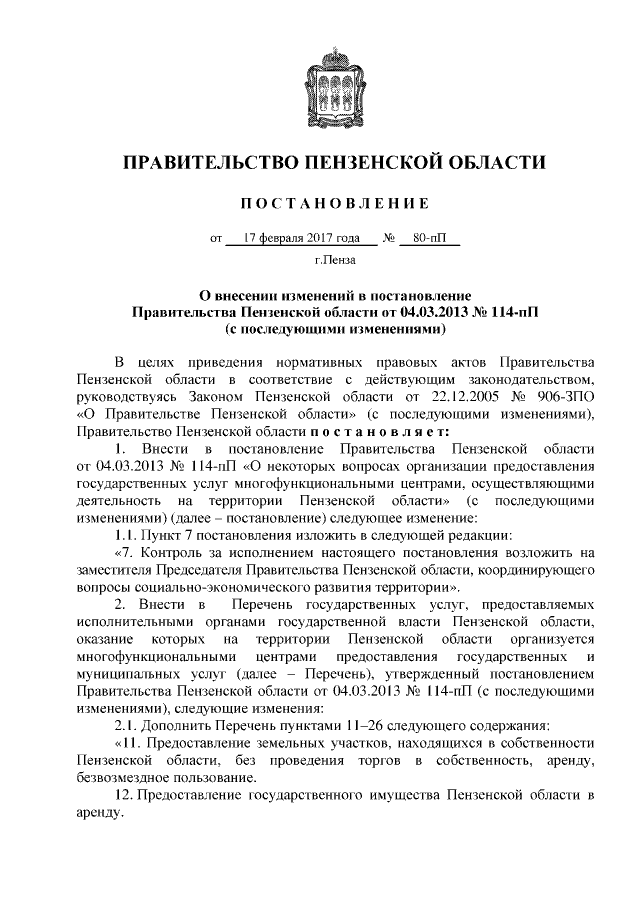 ПРАВИТЕЛЬСТВО ПЕНЗЕНСКОЙ ОБЛАСТИ

ПОСТАНОВЛЕНИЕ

от 17 февраля 2017 года № 80-пП

г.Пенза

О внесении изменений в постановление Правительства Пензенской области от 04.03.2013 № 114-пП (с последующими изменениями)

В целях приведения нормативных правовых актов Правительства Пензенской области в соответствие с действующим законодательством, руководствуясь Законом Пензенской области от 22.12.2005 № 906-ЗПО «О Правительстве Пензенской области» (с последующими изменениями), Правительство Пензенской области постановляет:

1. Внести в постановление Правительства Пензенской области от 04.03.2013 № 114-пП «О некоторых вопросах организации предоставления государственных услуг многофункциональными центрами, осуществляющими деятельность на территории Пензенской области» (с последующими изменениями) (далее – постановление) следующее изменение:

1.1. Пункт 7 постановления изложить в следующей редакции:

«7. Контроль за исполнением настоящего постановления возложить на заместителя Председателя Правительства Пензенской области, координирующего вопросы социально-экономического развития территории».

2. Внести в Перечень государственных услуг, предоставляемых исполнительными органами государственной власти Пензенской области, оказание которых на территории Пензенской области организуется многофункциональными центрами предоставления государственных и муниципальных услуг (далее – Перечень), утвержденный постановлением Правительства Пензенской области от 04.03.2013 № 114-пП (с последующими изменениями), следующие изменения:

2.1. Дополнить Перечень пунктами 11–26 следующего содержания:

«11. Предоставление земельных участков, находящихся в собственности Пензенской области, без проведения торгов в собственность, аренду, безвозмездное пользование.

12. Предоставление государственного имущества Пензенской области в аренду.